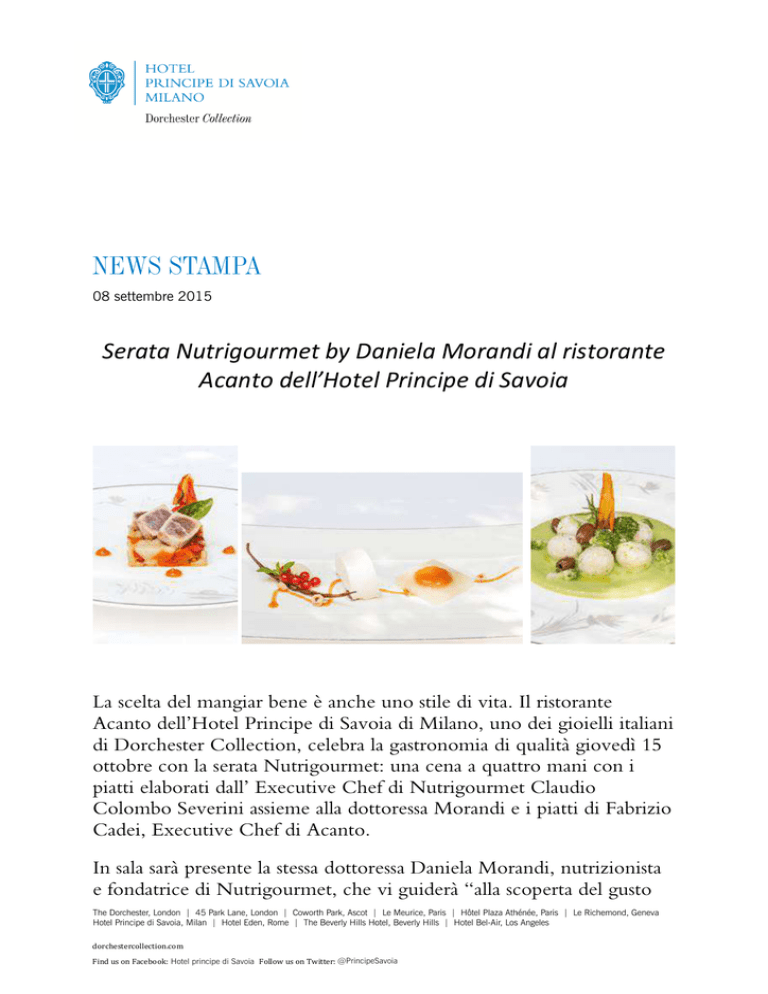 HOTEL
PRINCIPE DI SAVOIA
MILANO
Dorchester Collection

NEWS STAMPA
08 settembre 2015

Serata Nutrigourmet by Daniela Morandi al ristorante Acanto dell'Hotel Principe di Savoia

La scelta del mangiar bene è anche uno stile di vita. Il ristorante Acanto dell'Hotel Principe di Savoia di Milano, uno dei gioielli italiani di Dorchester Collection, celebra la gastronomia di qualità giovedì 15 ottobre con la serata Nutrigourmet: una cena a quattro mani con i piatti elaborati dall' Executive Chef di Nutrigourmet Claudio Colombo Severini assieme alla dottoressa Morandi e i piatti di Fabrizio Cadei, Executive Chef di Acanto.

In sala sarà presente la stessa dottoressa Daniela Morandi, nutrizionista e fondatrice di Nutrigourmet, che vi guiderà "alla scoperta del gusto

The Dorchester, London | 45 Park Lane, London | Coworth Park, Ascot | Le Meurice, Paris | Hôtel Plaza Athénée, Paris | Le Richemond, Geneva
Hotel Principe di Savoia, Milan | Hotel Eden, Rome | The Beverly Hills Hotel, Beverly Hills | Hotel Bel-Air, Los Angeles

dorchestercollection.com

Find us on Facebook: Hotel principe di Savoia Follow us on Twitter: @PrincipeSavoia